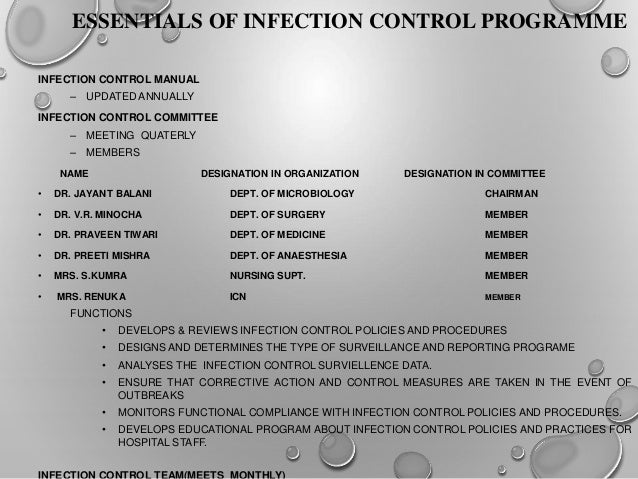 ESSENTIALS OF INFECTION CONTROL PROGRAMME

INFECTION CONTROL MANUAL
– UPDATED ANNUALLY

INFECTION CONTROL COMMITTEE
– MEETING QUATERLY
– MEMBERS

| NAME | DESIGNATION IN ORGANIZATION | DESIGNATION IN COMMITTEE |
|---|---|---|
| • DR. JAYANT BALANI | DEPT. OF MICROBIOLOGY | CHAIRMAN |
| • DR. V.R. MINOCHA | DEPT. OF SURGERY | MEMBER |
| • DR. PRAVEEN TIWARI | DEPT. OF MEDICINE | MEMBER |
| • DR. PREETI MISHRA | DEPT. OF ANAESTHESIA | MEMBER |
| • MRS. S.KUMRA | NURSING SUPT. | MEMBER |
| • MRS. RENUKA | ICN | MEMBER |

FUNCTIONS
• DEVELOPS & REVIEWS INFECTION CONTROL POLICIES AND PROCEDURES
• DESIGNS AND DETERMINES THE TYPE OF SURVEILLANCE AND REPORTING PROGRAME
• ANALYSES THE INFECTION CONTROL SURVIELLENCE DATA.
• ENSURE THAT CORRECTIVE ACTION AND CONTROL MEASURES ARE TAKEN IN THE EVENT OF OUTBREAKS
• MONITORS FUNCTIONAL COMPLIANCE WITH INFECTION CONTROL POLICIES AND PROCEDURES.
• DEVELOPS EDUCATIONAL PROGRAM ABOUT INFECTION CONTROL POLICIES AND PRACTICES FOR HOSPITAL STAFF.

INFECTION CONTROL TEAM(MEETS MONTHLY)